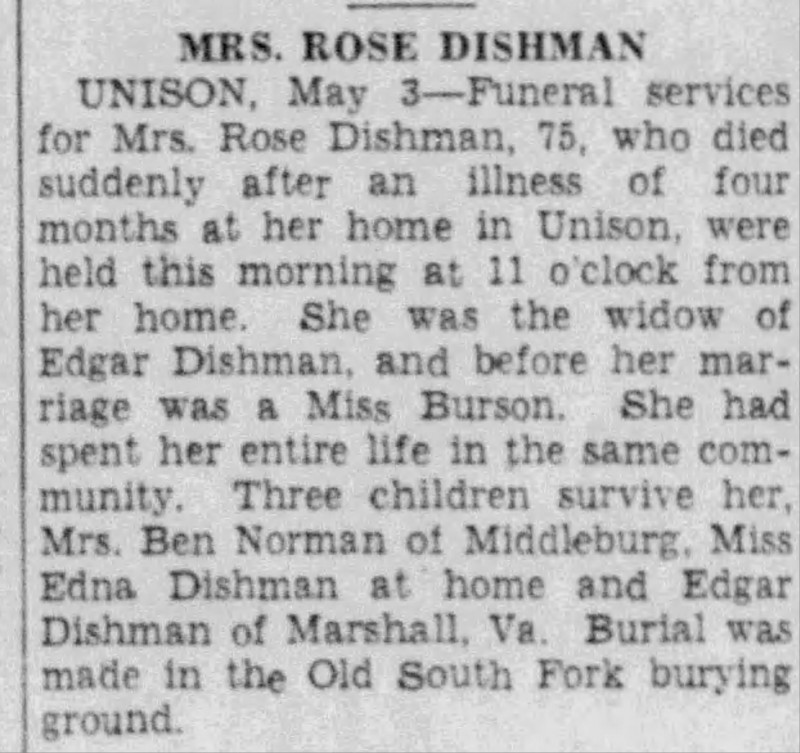 MRS. ROSE DISHMAN

UNISON, May 3—Funeral services for Mrs. Rose Dishman, 75, who died suddenly after an illness of four months at her home in Unison, were held this morning at 11 o'clock from her home. She was the widow of Edgar Dishman, and before her marriage was a Miss Burson. She had spent her entire life in the same community. Three children survive her, Mrs. Ben Norman of Middleburg, Miss Edna Dishman at home and Edgar Dishman of Marshall, Va. Burial was made in the Old South Fork burying ground.